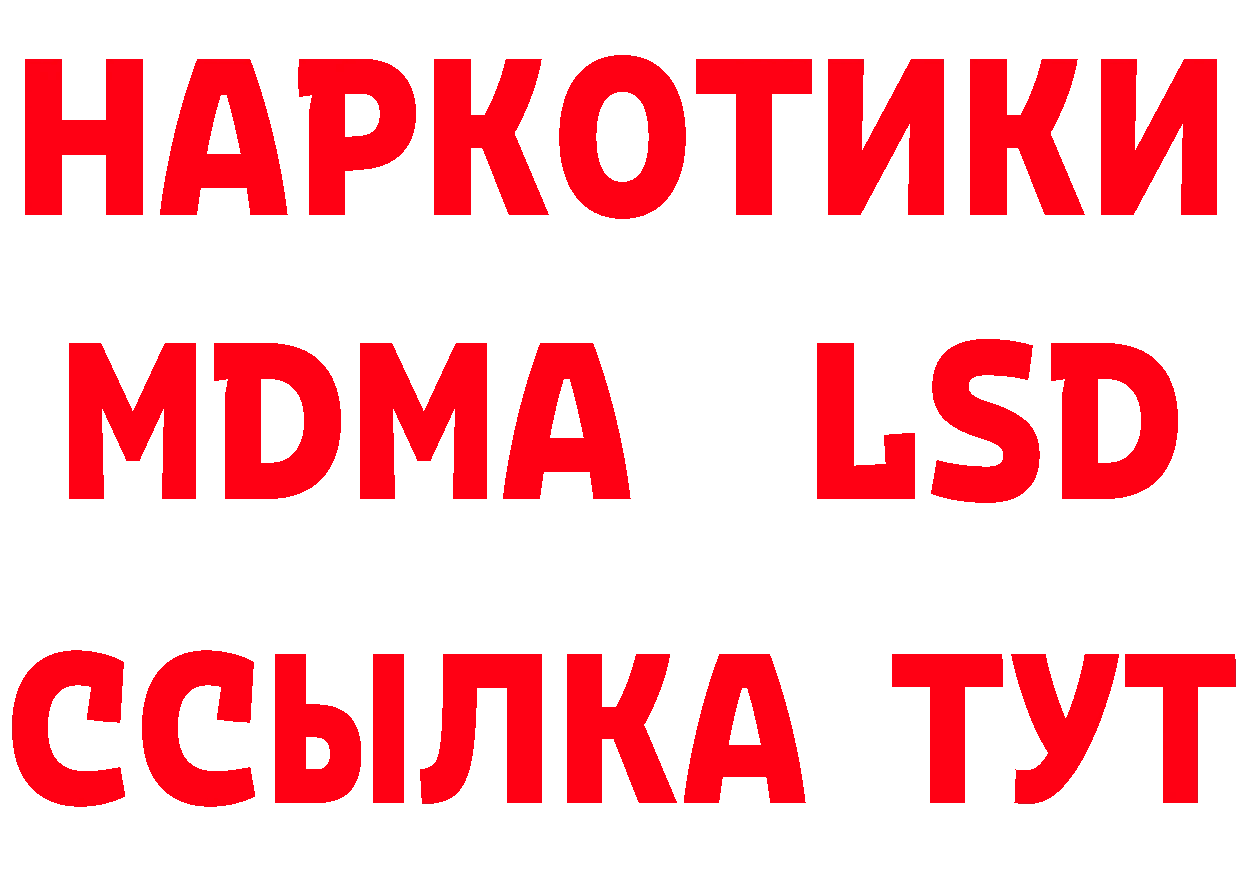 НАРКОТИКИ
MDMA LSD
ССЫЛКА ТУТ